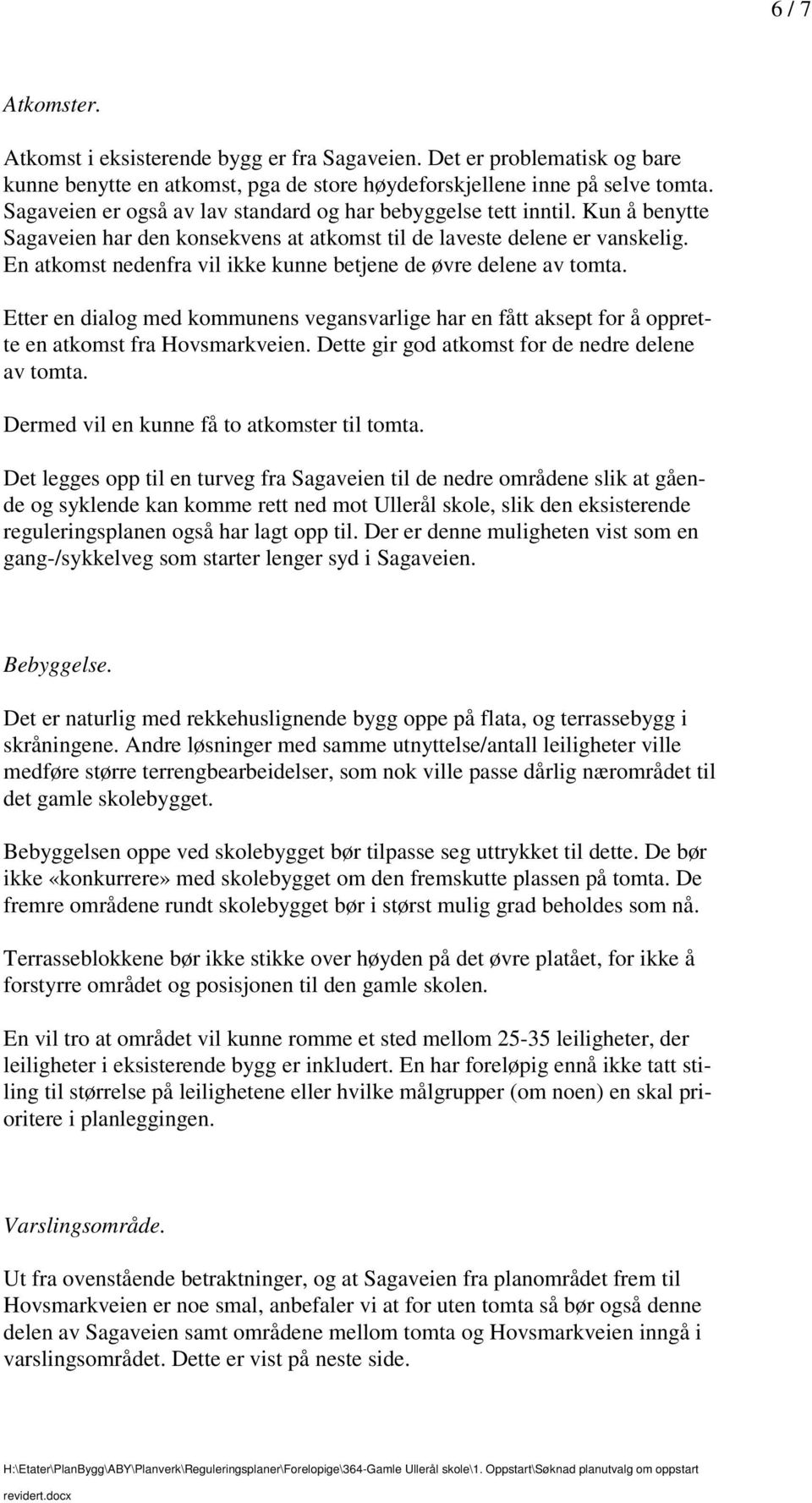 6 / 7

Atkomster.

Atkomst i eksisterende bygg er fra Sagaveien. Det er problematisk og bare kunne benytte en atkomst, pga de store høydeforskjellene inne på selve tomta. Sagaveien er også av lav standard og har bebyggelse tett inntil. Kun å benytte Sagaveien har den konsekvens at atkomst til de laveste delene er vanskelig. En atkomst nedenfra vil ikke kunne betjene de øvre delene av tomta.

Etter en dialog med kommunens vegansvarlige har en fått aksept for å opprette en atkomst fra Hovsmarkveien. Dette gir god atkomst for de nedre delene av tomta.

Dermed vil en kunne få to atkomster til tomta.

Det legges opp til en turveg fra Sagaveien til de nedre områdene slik at gående og syklende kan komme rett ned mot Ullerål skole, slik den eksisterende reguleringsplanen også har lagt opp til. Der er denne muligheten vist som en gang-/sykkelveg som starter lenger syd i Sagaveien.

Bebyggelse.

Det er naturlig med rekkehuslignende bygg oppe på flata, og terrassebygg i skråningene. Andre løsninger med samme utnyttelse/antall leiligheter ville medføre større terrengbearbeidelser, som nok ville passe dårlig nærområdet til det gamle skolebygget.

Bebyggelsen oppe ved skolebygget bør tilpasse seg uttrykket til dette. De bør ikke «konkurrere» med skolebygget om den fremskutte plassen på tomta. De fremre områdene rundt skolebygget bør i størst mulig grad beholdes som nå.

Terrasseblokkene bør ikke stikke over høyden på det øvre platået, for ikke å forstyrre området og posisjonen til den gamle skolen.

En vil tro at området vil kunne romme et sted mellom 25-35 leiligheter, der leiligheter i eksisterende bygg er inkludert. En har foreløpig ennå ikke tatt stiling til størrelse på leilighetene eller hvilke målgrupper (om noen) en skal prioritere i planleggingen.

Varslingsområde.

Ut fra ovenstående betraktninger, og at Sagaveien fra planområdet frem til Hovsmarkveien er noe smal, anbefaler vi at for uten tomta så bør også denne delen av Sagaveien samt områdene mellom tomta og Hovsmarkveien inngå i varslingsområdet. Dette er vist på neste side.

H:\Etater\PlanBygg\ABY\Planverk\Reguleringsplaner\Forelopige\364-Gamle Ullerål skole\1. Oppstart\Søknad planutvalg om oppstart revidert.docx